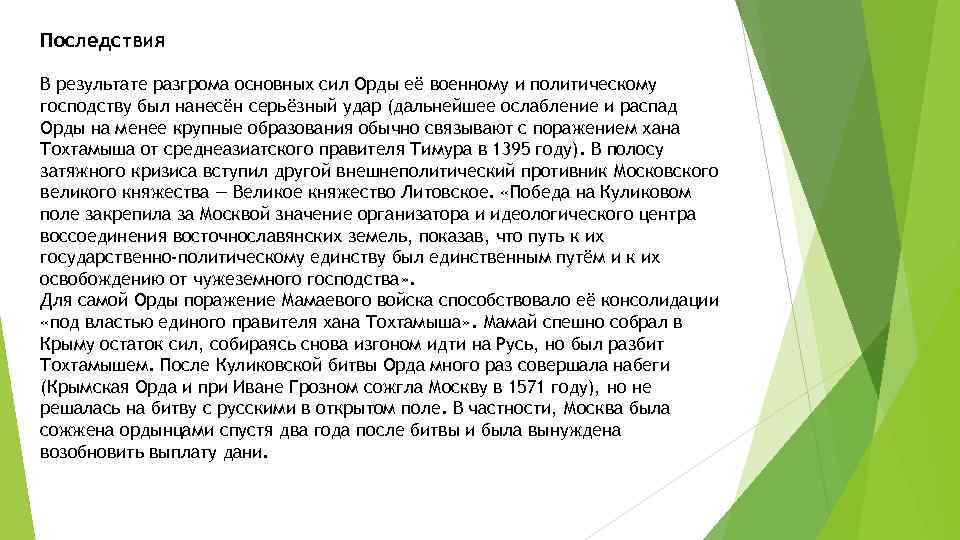 Последствия

В результате разгрома основных сил Орды её военному и политическому господству был нанесён серьёзный удар (дальнейшее ослабление и распад Орды на менее крупные образования обычно связывают с поражением хана Тохтамыша от среднеазиатского правителя Тимура в 1395 году). В полосу затяжного кризиса вступил другой внешнеполитический противник Московского великого княжества — Великое княжество Литовское. «Победа на Куликовом поле закрепила за Москвой значение организатора и идеологического центра воссоединения восточнославянских земель, показав, что путь к их государственно-политическому единству был единственным путём и к их освобождению от чужеземного господства».
Для самой Орды поражение Мамаевого войска способствовало её консолидации «под властью единого правителя хана Тохтамыша». Мамай спешно собрал в Крыму остаток сил, собираясь снова изгоном идти на Русь, но был разбит Тохтамышем. После Куликовской битвы Орда много раз совершала набеги (Крымская Орда и при Иване Грозном сожгла Москву в 1571 году), но не решалась на битву с русскими в открытом поле. В частности, Москва была сожжена ордынцами спустя два года после битвы и была вынуждена возобновить выплату дани.